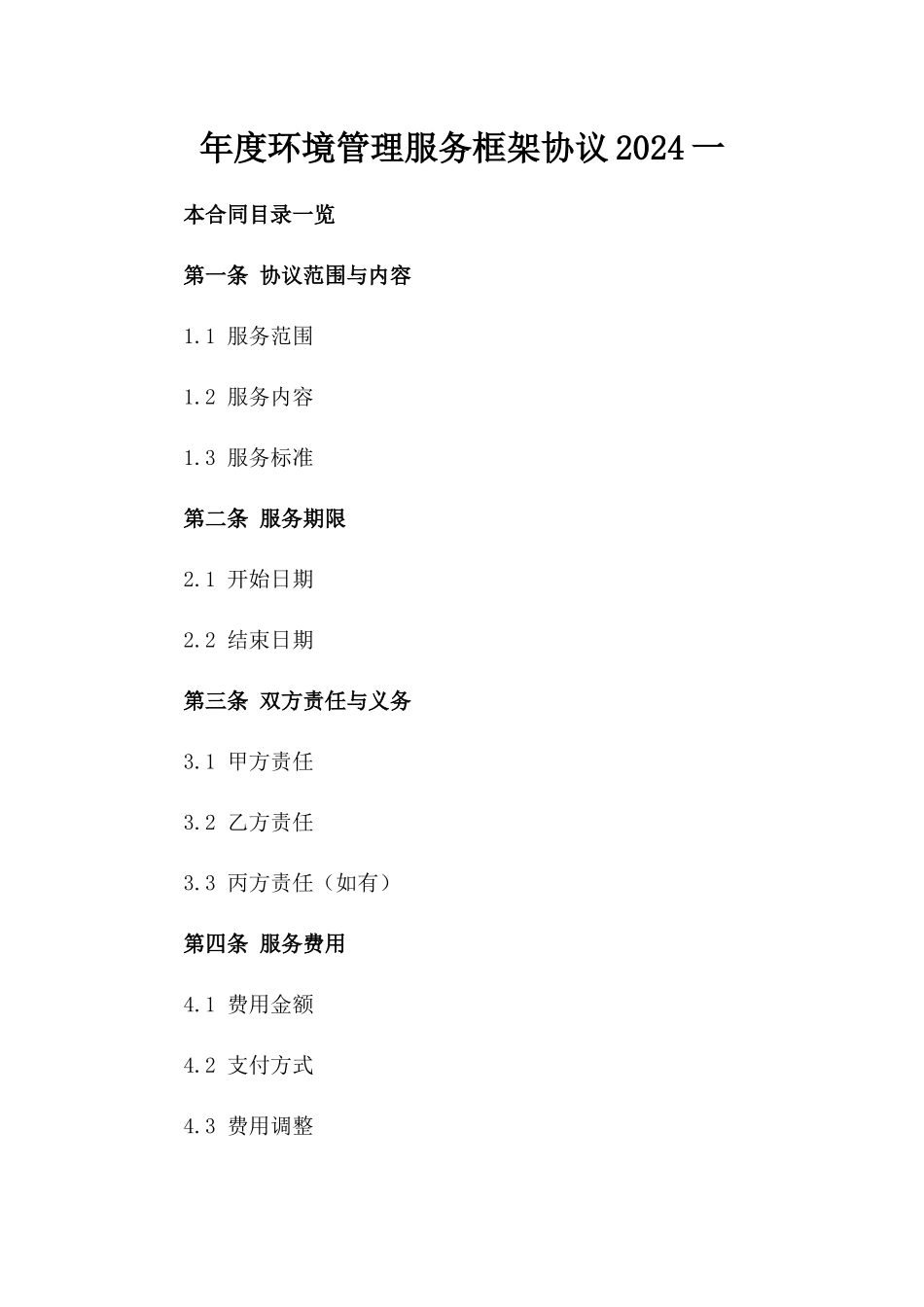 年度环境管理服务框架协议2024一

本合同目录一览

第一条 协议范围与内容

1.1 服务范围

1.2 服务内容

1.3 服务标准

第二条 服务期限

2.1 开始日期

2.2 结束日期

第三条 双方责任与义务

3.1 甲方责任

3.2 乙方责任

3.3 丙方责任（如有）

第四条 服务费用

4.1 费用金额

4.2 支付方式

4.3 费用调整